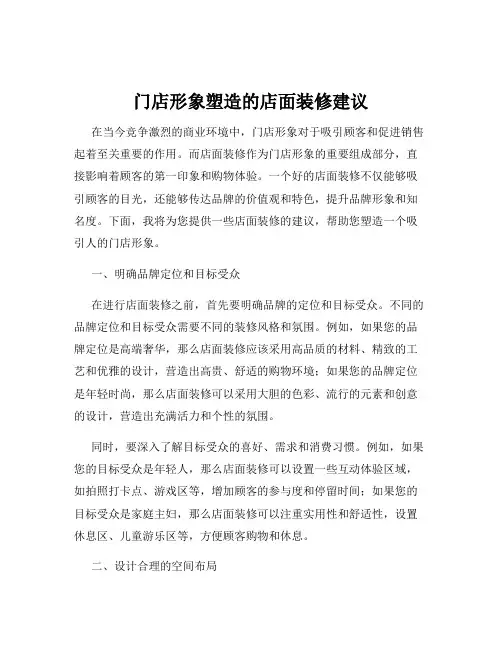 门店形象塑造的店面装修建议

在当今竞争激烈的商业环境中，门店形象对于吸引顾客和促进销售起着至关重要的作用。而店面装修作为门店形象的重要组成部分，直接影响着顾客的第一印象和购物体验。一个好的店面装修不仅能够吸引顾客的目光，还能够传达品牌的价值观和特色，提升品牌形象和知名度。下面，我将为您提供一些店面装修的建议，帮助您塑造一个吸引人的门店形象。

一、明确品牌定位和目标受众

在进行店面装修之前，首先要明确品牌的定位和目标受众。不同的品牌定位和目标受众需要不同的装修风格和氛围。例如，如果您的品牌定位是高端奢华，那么店面装修应该采用高品质的材料、精致的工艺和优雅的设计，营造出高贵、舒适的购物环境；如果您的品牌定位是年轻时尚，那么店面装修可以采用大胆的色彩、流行的元素和创意的设计，营造出充满活力和个性的氛围。

同时，要深入了解目标受众的喜好、需求和消费习惯。例如，如果您的目标受众是年轻人，那么店面装修可以设置一些互动体验区域，如拍照打卡点、游戏区等，增加顾客的参与度和停留时间；如果您的目标受众是家庭主妇，那么店面装修可以注重实用性和舒适性，设置休息区、儿童游乐区等，方便顾客购物和休息。

二、设计合理的空间布局